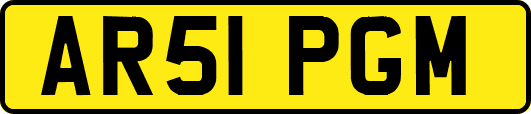 AR51 PGM